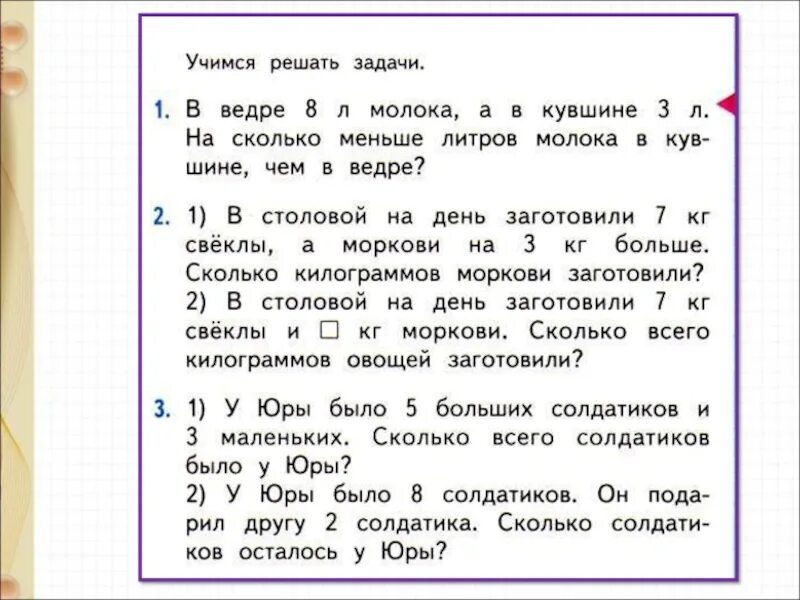 Учимся решать задачи.

1. В ведре 8 л молока, а в кувшине 3 л. На сколько меньше литров молока в кувшине, чем в ведре?

2. 1) В столовой на день заготовили 7 кг свёклы, а моркови на 3 кг больше. Сколько килограммов моркови заготовили?
2) В столовой на день заготовили 7 кг свёклы и □ кг моркови. Сколько всего килограммов овощей заготовили?

3. 1) У Юры было 5 больших солдатиков и 3 маленьких. Сколько всего солдатиков было у Юры?
2) У Юры было 8 солдатиков. Он подарил другу 2 солдатика. Сколько солдатиков осталось у Юры?